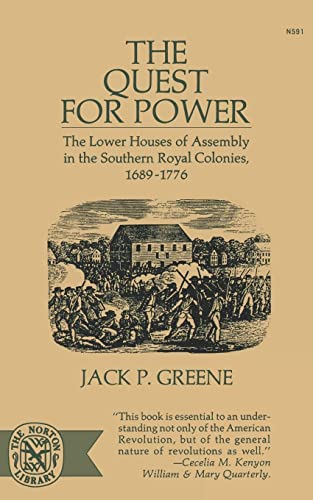 N591

THE QUEST FOR POWER

The Lower Houses of Assembly in the Southern Royal Colonies, 1689-1776

JACK P. GREENE

THE NORTON LIBRARY

"This book is essential to an understanding not only of the American Revolution, but of the general nature of revolutions as well."
—Cecelia M. Kenyon
William & Mary Quarterly.